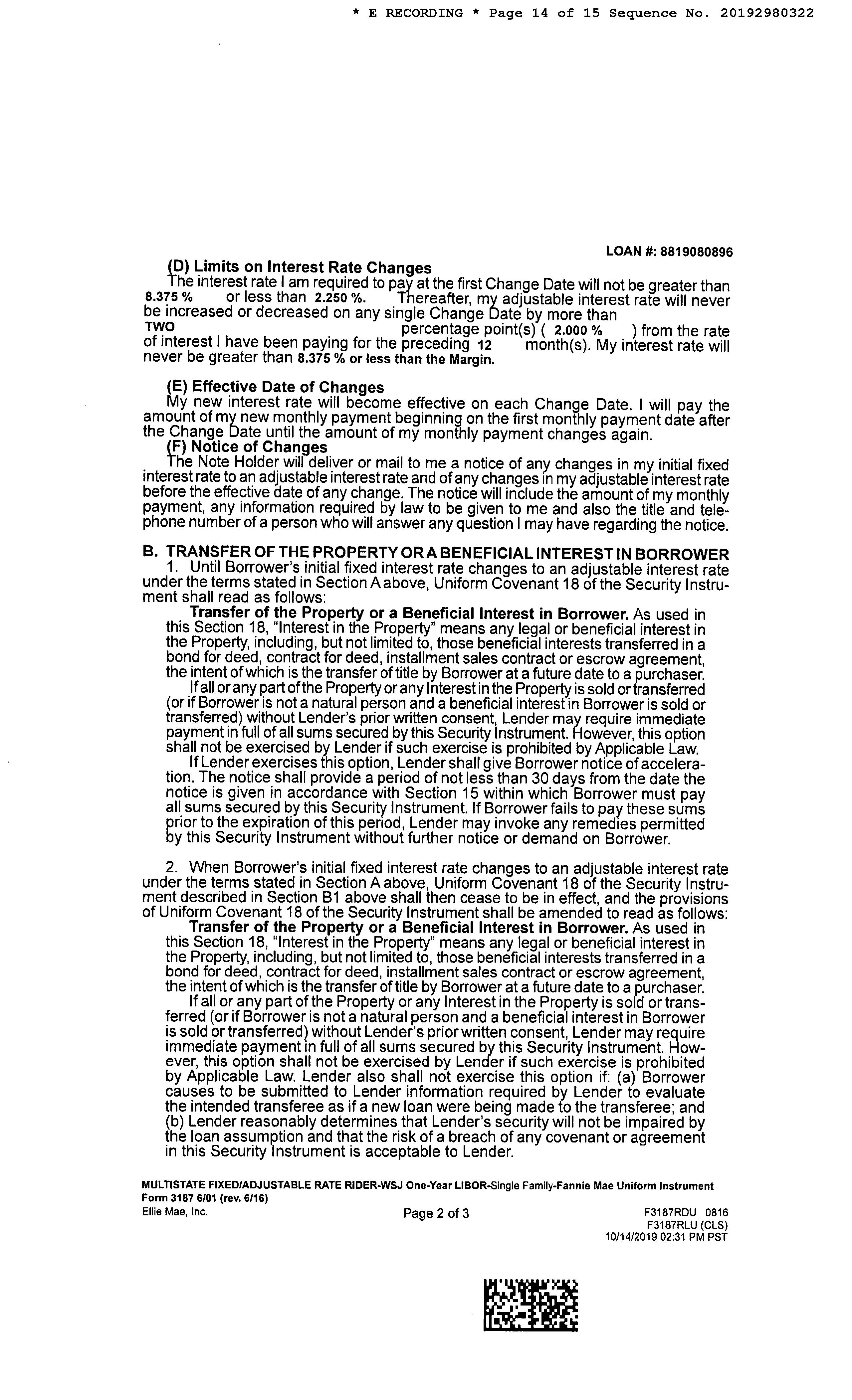 * E RECORDING * Page 14 of 15 Sequence No. 20192980322

LOAN #: 8819080896

(D) Limits on Interest Rate Changes
The interest rate I am required to pay at the first Change Date will not be greater than 8.375 % or less than 2.250 %. Thereafter, my adjustable interest rate will never be increased or decreased on any single Change Date by more than TWO percentage point(s) ( 2.000 % ) from the rate of interest I have been paying for the preceding 12 month(s). My interest rate will never be greater than 8.375 % or less than the Margin.

(E) Effective Date of Changes
My new interest rate will become effective on each Change Date. I will pay the amount of my new monthly payment beginning on the first monthly payment date after the Change Date until the amount of my monthly payment changes again.
(F) Notice of Changes
The Note Holder will deliver or mail to me a notice of any changes in my initial fixed interest rate to an adjustable interest rate and of any changes in my adjustable interest rate before the effective date of any change. The notice will include the amount of my monthly payment, any information required by law to be given to me and also the title and telephone number of a person who will answer any question I may have regarding the notice.

B. TRANSFER OF THE PROPERTY OR A BENEFICIAL INTEREST IN BORROWER
1. Until Borrower's initial fixed interest rate changes to an adjustable interest rate under the terms stated in Section A above, Uniform Covenant 18 of the Security Instrument shall read as follows:
Transfer of the Property or a Beneficial Interest in Borrower. As used in this Section 18, "Interest in the Property" means any legal or beneficial interest in the Property, including, but not limited to, those beneficial interests transferred in a bond for deed, contract for deed, installment sales contract or escrow agreement, the intent of which is the transfer of title by Borrower at a future date to a purchaser.
If all or any part of the Property or any Interest in the Property is sold or transferred (or if Borrower is not a natural person and a beneficial interest in Borrower is sold or transferred) without Lender's prior written consent, Lender may require immediate payment in full of all sums secured by this Security Instrument. However, this option shall not be exercised by Lender if such exercise is prohibited by Applicable Law.
If Lender exercises this option, Lender shall give Borrower notice of acceleration. The notice shall provide a period of not less than 30 days from the date the notice is given in accordance with Section 15 within which Borrower must pay all sums secured by this Security Instrument. If Borrower fails to pay these sums prior to the expiration of this period, Lender may invoke any remedies permitted by this Security Instrument without further notice or demand on Borrower.

2. When Borrower's initial fixed interest rate changes to an adjustable interest rate under the terms stated in Section A above, Uniform Covenant 18 of the Security Instrument described in Section B1 above shall then cease to be in effect, and the provisions of Uniform Covenant 18 of the Security Instrument shall be amended to read as follows:
Transfer of the Property or a Beneficial Interest in Borrower. As used in this Section 18, "Interest in the Property" means any legal or beneficial interest in the Property, including, but not limited to, those beneficial interests transferred in a bond for deed, contract for deed, installment sales contract or escrow agreement, the intent of which is the transfer of title by Borrower at a future date to a purchaser.
If all or any part of the Property or any Interest in the Property is sold or transferred (or if Borrower is not a natural person and a beneficial interest in Borrower is sold or transferred) without Lender's prior written consent, Lender may require immediate payment in full of all sums secured by this Security Instrument. However, this option shall not be exercised by Lender if such exercise is prohibited by Applicable Law. Lender also shall not exercise this option if: (a) Borrower causes to be submitted to Lender information required by Lender to evaluate the intended transferee as if a new loan were being made to the transferee; and (b) Lender reasonably determines that Lender's security will not be impaired by the loan assumption and that the risk of a breach of any covenant or agreement in this Security Instrument is acceptable to Lender.

MULTISTATE FIXED/ADJUSTABLE RATE RIDER-WSJ One-Year LIBOR-Single Family-Fannie Mae Uniform Instrument
Form 3187 6/01 (rev. 6/16)
Ellie Mae, Inc. Page 2 of 3 F3187RDU 0816
F3187RLU (CLS)
10/14/2019 02:31 PM PST